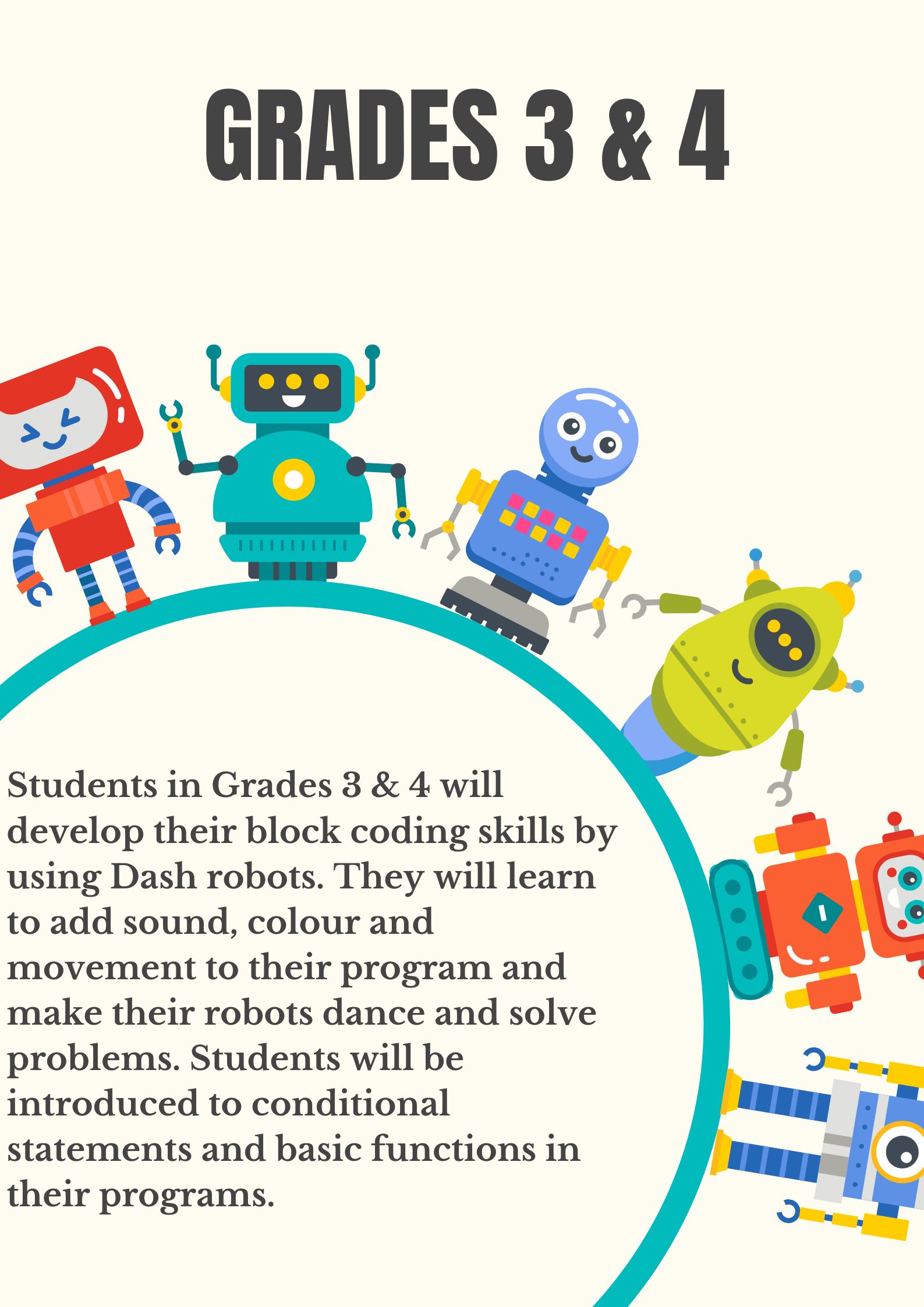 GRADES 3 & 4

Students in Grades 3 & 4 will develop their block coding skills by using Dash robots. They will learn to add sound, colour and movement to their program and make their robots dance and solve problems. Students will be introduced to conditional statements and basic functions in their programs.